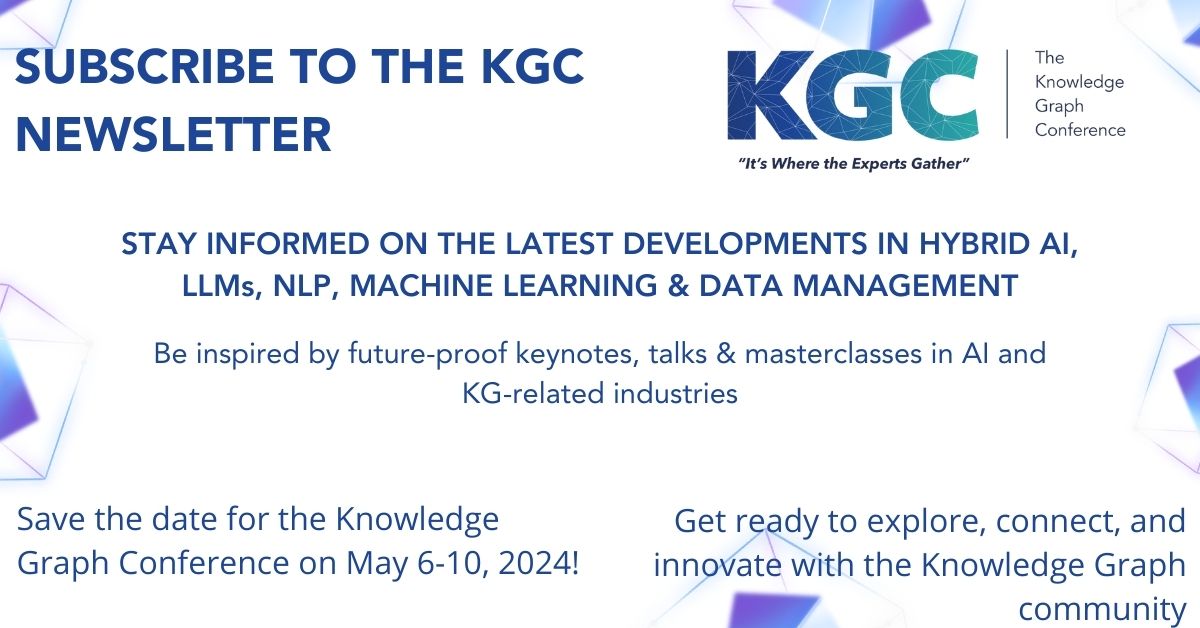 SUBSCRIBE TO THE KGC NEWSLETTER

KGC

The Knowledge Graph Conference

"It's Where the Experts Gather"

STAY INFORMED ON THE LATEST DEVELOPMENTS IN HYBRID AI, LLMs, NLP, MACHINE LEARNING & DATA MANAGEMENT

Be inspired by future-proof keynotes, talks & masterclasses in AI and KG-related industries

Save the date for the Knowledge Graph Conference on May 6-10, 2024!

Get ready to explore, connect, and innovate with the Knowledge Graph community